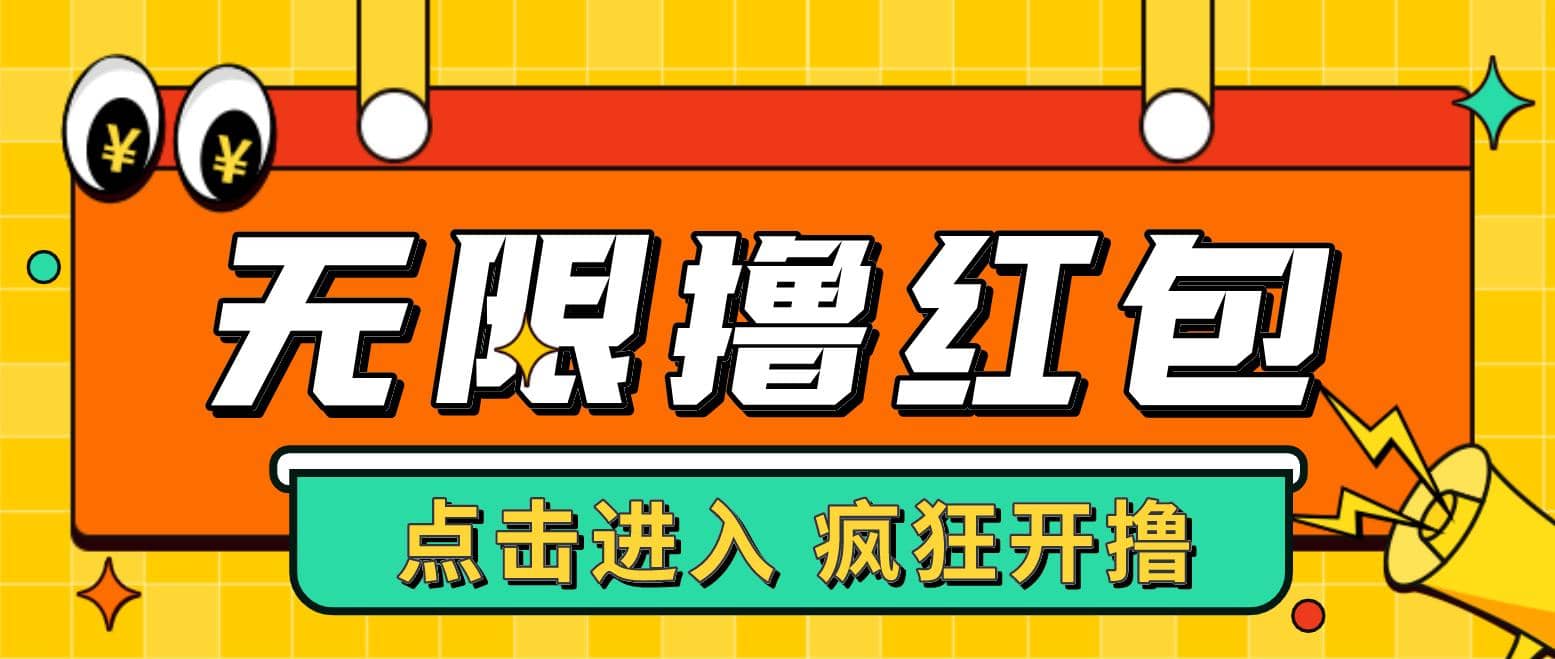 ¥ ¥

无限撸红包

点击进入 疯狂开撸